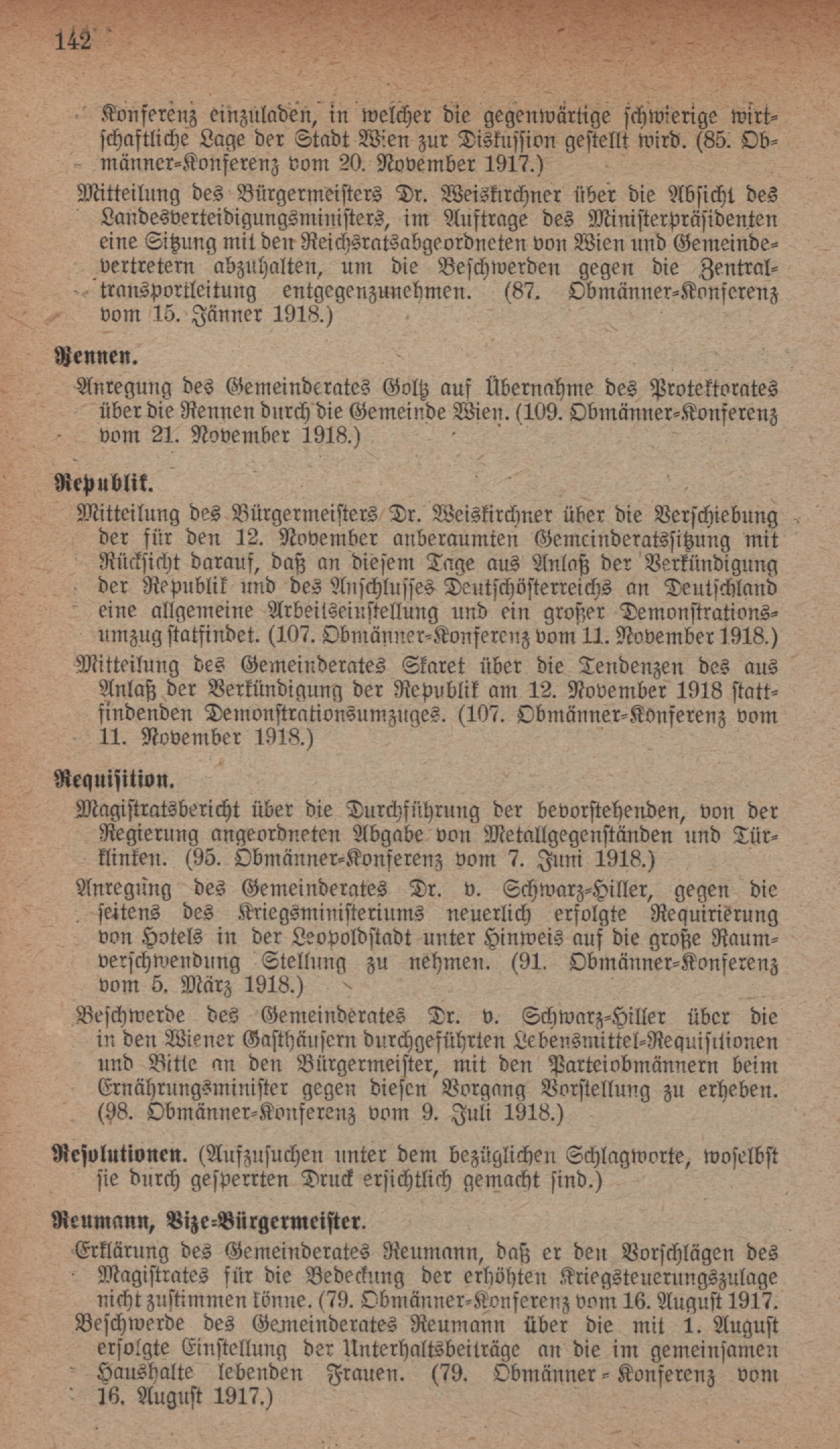 142

Konferenz einzuladen, in welcher die gegenwärtige schwierige wirtschaftliche Lage der Stadt Wien zur Diskussion gestellt wird. (85. Obmänner-Konferenz vom 20. November 1917.)

Mitteilung des Bürgermeisters Dr. Weiskirchner über die Absicht des Landesverteidigungsministers, im Auftrage des Ministerpräsidenten eine Sitzung mit den Reichsratsabgeordneten von Wien und Gemeindevertretern abzuhalten, um die Beschwerden gegen die Zentraltransportleitung entgegenzunehmen. (87. Obmänner-Konferenz vom 15. Jänner 1918.)

Rennen.

Anregung des Gemeinderates Goltz auf Übernahme des Protektorates über die Rennen durch die Gemeinde Wien. (109. Obmänner-Konferenz vom 21. November 1918.)

Republik.

Mitteilung des Bürgermeisters Dr. Weiskirchner über die Verschiebung der für den 12. November anberaumten Gemeinderatssitzung mit Rücksicht darauf, daß an diesem Tage aus Anlaß der Verkündigung der Republik und des Anschlusses Deutschösterreichs an Deutschland eine allgemeine Arbeitseinstellung und ein großer Demonstrationsumzug statfindet. (107. Obmänner-Konferenz vom 11. November 1918.)

Mitteilung des Gemeinderates Skaret über die Tendenzen des aus Anlaß der Verkündigung der Republik am 12. November 1918 stattfindenden Demonstrationsumzuges. (107. Obmänner-Konferenz vom 11. November 1918.)

Requisition.

Magistratsbericht über die Durchführung der bevorstehenden, von der Regierung angeordneten Abgabe von Metallgegenständen und Türklinken. (95. Obmänner-Konferenz vom 7. Juni 1918.)

Anregung des Gemeinderates Dr. v. Schwarz-Hiller, gegen die seitens des Kriegsministeriums neuerlich erfolgte Requirierung von Hotels in der Leopoldstadt unter Hinweis auf die große Raumverschwendung Stellung zu nehmen. (91. Obmänner-Konferenz vom 5. März 1918.)

Beschwerde des Gemeinderates Dr. v. Schwarz-Hiller über die in den Wiener Gasthäusern durchgeführten Lebensmittel-Requisitionen und Bitte an den Bürgermeister, mit den Parteiobmännern beim Ernährungsminister gegen diesen Vorgang Vorstellung zu erheben. (98. Obmänner-Konferenz vom 9. Juli 1918.)

Resolutionen. (Aufzusuchen unter dem bezüglichen Schlagworte, woselbst sie durch gesperrten Druck ersichtlich gemacht sind.)

Reumann, Vize-Bürgermeister.

Erklärung des Gemeinderates Reumann, daß er den Vorschlägen des Magistrates für die Bedeckung der erhöhten Kriegsteuerungszulage nicht zustimmen könne. (79. Obmänner-Konferenz vom 16. August 1917.

Beschwerde des Gemeinderates Reumann über die mit 1. August erfolgte Einstellung der Unterhaltsbeiträge an die im gemeinsamen Haushalte lebenden Frauen. (79. Obmänner-Konferenz vom 16. August 1917.)